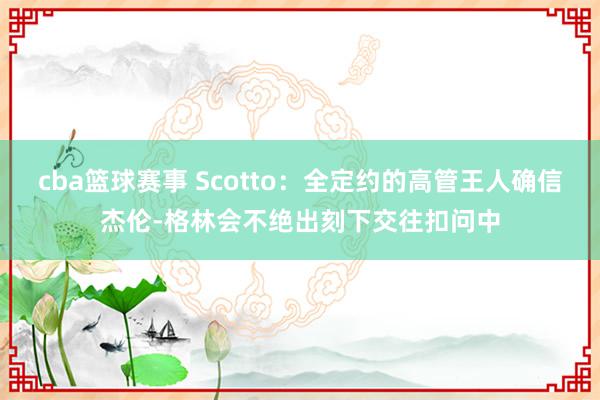 cba篮球赛事 Scotto：全定约的高管王人确信杰伦-格林会不绝出刻下交往扣问中